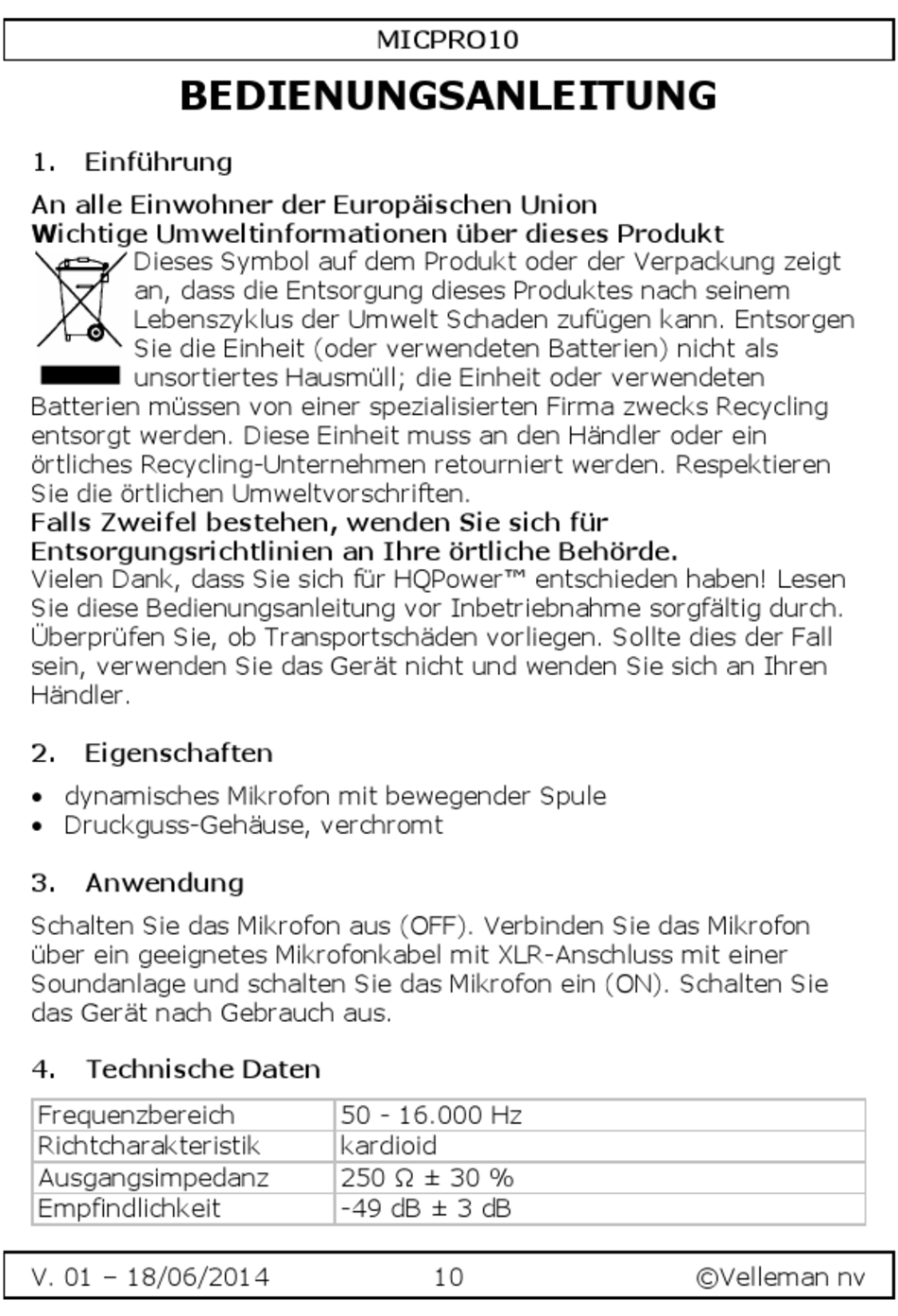 MICPRO10

BEDIENUNGSANLEITUNG

1. Einführung

An alle Einwohner der Europäischen Union
Wichtige Umweltinformationen über dieses Produkt
Dieses Symbol auf dem Produkt oder der Verpackung zeigt an, dass die Entsorgung dieses Produktes nach seinem Lebenszyklus der Umwelt Schaden zufügen kann. Entsorgen Sie die Einheit (oder verwendeten Batterien) nicht als unsortiertes Hausmüll; die Einheit oder verwendeten Batterien müssen von einer spezialisierten Firma zwecks Recycling entsorgt werden. Diese Einheit muss an den Händler oder ein örtliches Recycling-Unternehmen retourniert werden. Respektieren Sie die örtlichen Umweltvorschriften.
Falls Zweifel bestehen, wenden Sie sich für Entsorgungsrichtlinien an Ihre örtliche Behörde.
Vielen Dank, dass Sie sich für HQPower™ entschieden haben! Lesen Sie diese Bedienungsanleitung vor Inbetriebnahme sorgfältig durch. Überprüfen Sie, ob Transportschäden vorliegen. Sollte dies der Fall sein, verwenden Sie das Gerät nicht und wenden Sie sich an Ihren Händler.

2. Eigenschaften

• dynamisches Mikrofon mit bewegender Spule
• Druckguss-Gehäuse, verchromt

3. Anwendung

Schalten Sie das Mikrofon aus (OFF). Verbinden Sie das Mikrofon über ein geeignetes Mikrofonkabel mit XLR-Anschluss mit einer Soundanlage und schalten Sie das Mikrofon ein (ON). Schalten Sie das Gerät nach Gebrauch aus.

4. Technische Daten

| Frequenzbereich | 50 - 16.000 Hz |
|---|---|
| Richtcharakteristik | kardioid |
| Ausgangsimpedanz | 250 Ω ± 30 % |
| Empfindlichkeit | -49 dB ± 3 dB |

V. 01 – 18/06/2014 10 ©Velleman nv